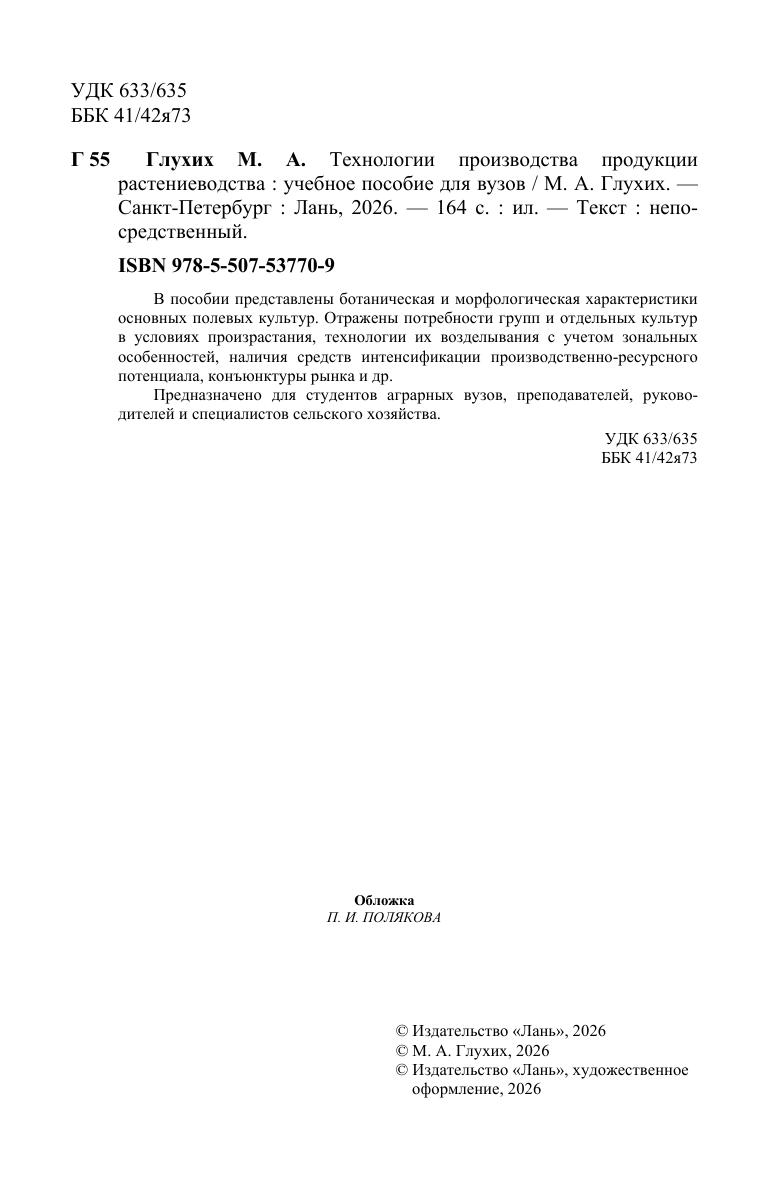 УДК 633/635
ББК 41/42я73

Г 55 Глухих М. А. Технологии производства продукции растениеводства : учебное пособие для вузов / М. А. Глухих. — Санкт-Петербург : Лань, 2026. — 164 с. : ил. — Текст : непосредственный.

ISBN 978-5-507-53770-9

В пособии представлены ботаническая и морфологическая характеристики основных полевых культур. Отражены потребности групп и отдельных культур в условиях произрастания, технологии их возделывания с учетом зональных особенностей, наличия средств интенсификации производственно-ресурсного потенциала, конъюнктуры рынка и др.

Предназначено для студентов аграрных вузов, преподавателей, руководителей и специалистов сельского хозяйства.

УДК 633/635
ББК 41/42я73

Обложка
П. И. ПОЛЯКОВА

© Издательство «Лань», 2026
© М. А. Глухих, 2026
© Издательство «Лань», художественное оформление, 2026